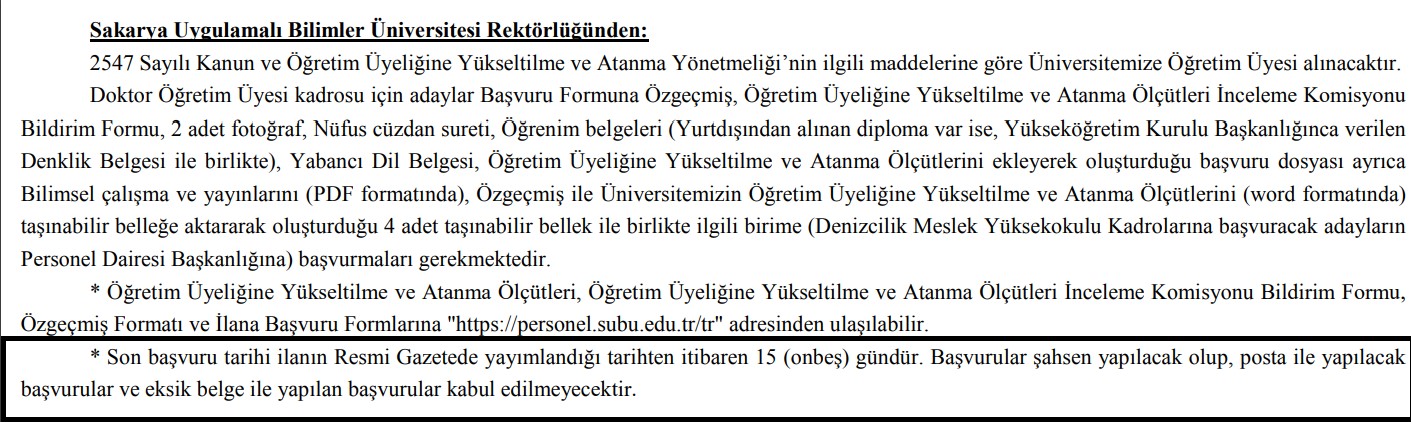 Sakarya Uygulamalı Bilimler Üniversitesi Rektörlüğünden:

2547 Sayılı Kanun ve Öğretim Üyeliğine Yükseltilme ve Atanma Yönetmeliği'nin ilgili maddelerine göre Üniversitemize Öğretim Üyesi alınacaktır.

Doktor Öğretim Üyesi kadrosu için adaylar Başvuru Formuna Özgeçmiş, Öğretim Üyeliğine Yükseltilme ve Atanma Ölçütleri İnceleme Komisyonu Bildirim Formu, 2 adet fotoğraf, Nüfus cüzdan sureti, Öğrenim belgeleri (Yurtdışından alınan diploma var ise, Yükseköğretim Kurulu Başkanlığınca verilen Denklik Belgesi ile birlikte), Yabancı Dil Belgesi, Öğretim Üyeliğine Yükseltilme ve Atanma Ölçütlerini ekleyerek oluşturduğu başvuru dosyası ayrıca Bilimsel çalışma ve yayınlarını (PDF formatında), Özgeçmiş ile Üniversitemizin Öğretim Üyeliğine Yükseltilme ve Atanma Ölçütlerini (word formatında) taşınabilir belleğe aktararak oluşturduğu 4 adet taşınabilir bellek ile birlikte ilgili birime (Denizcilik Meslek Yüksekokulu Kadrolarına başvuracak adayların Personel Dairesi Başkanlığına) başvurmaları gerekmektedir.

* Öğretim Üyeliğine Yükseltilme ve Atanma Ölçütleri, Öğretim Üyeliğine Yükseltilme ve Atanma Ölçütleri İnceleme Komisyonu Bildirim Formu, Özgeçmiş Formatı ve İlana Başvuru Formlarına "https://personel.subu.edu.tr/tr" adresinden ulaşılabilir.

* Son başvuru tarihi ilanın Resmi Gazetede yayımlandığı tarihten itibaren 15 (onbeş) gündür. Başvurular şahsen yapılacak olup, posta ile yapılacak başvurular ve eksik belge ile yapılan başvurular kabul edilmeyecektir.